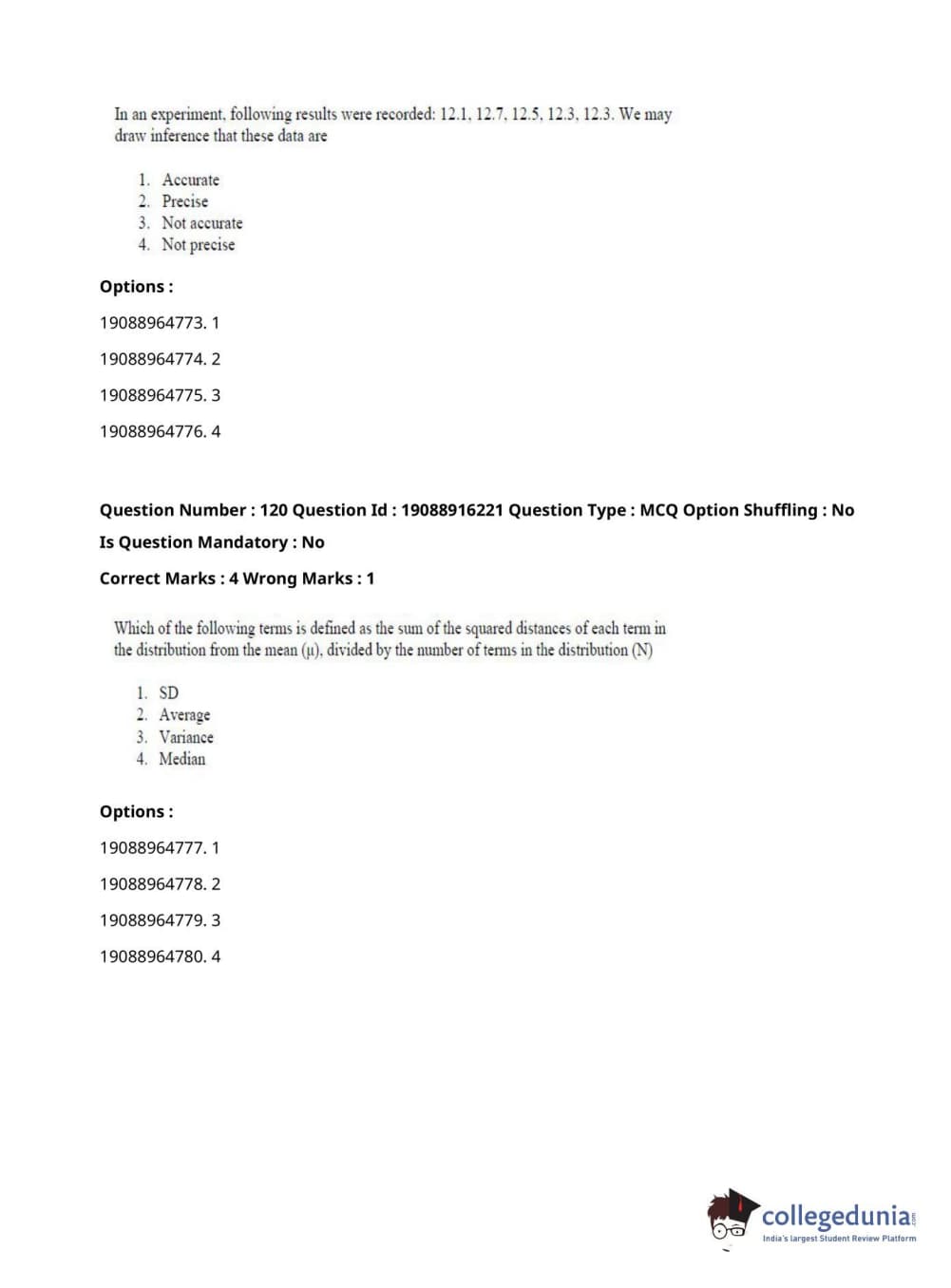 In an experiment, following results were recorded: 12.1, 12.7, 12.5, 12.3, 12.3. We may draw inference that these data are

1. Accurate
2. Precise
3. Not accurate
4. Not precise

Options :

19088964773. 1

19088964774. 2

19088964775. 3

19088964776. 4

Question Number : 120 Question Id : 19088916221 Question Type : MCQ Option Shuffling : No

Is Question Mandatory : No

Correct Marks : 4 Wrong Marks : 1

Which of the following terms is defined as the sum of the squared distances of each term in the distribution from the mean (μ), divided by the number of terms in the distribution (N)

1. SD
2. Average
3. Variance
4. Median

Options :

19088964777. 1

19088964778. 2

19088964779. 3

19088964780. 4

collegedunia.com
India's largest Student Review Platform